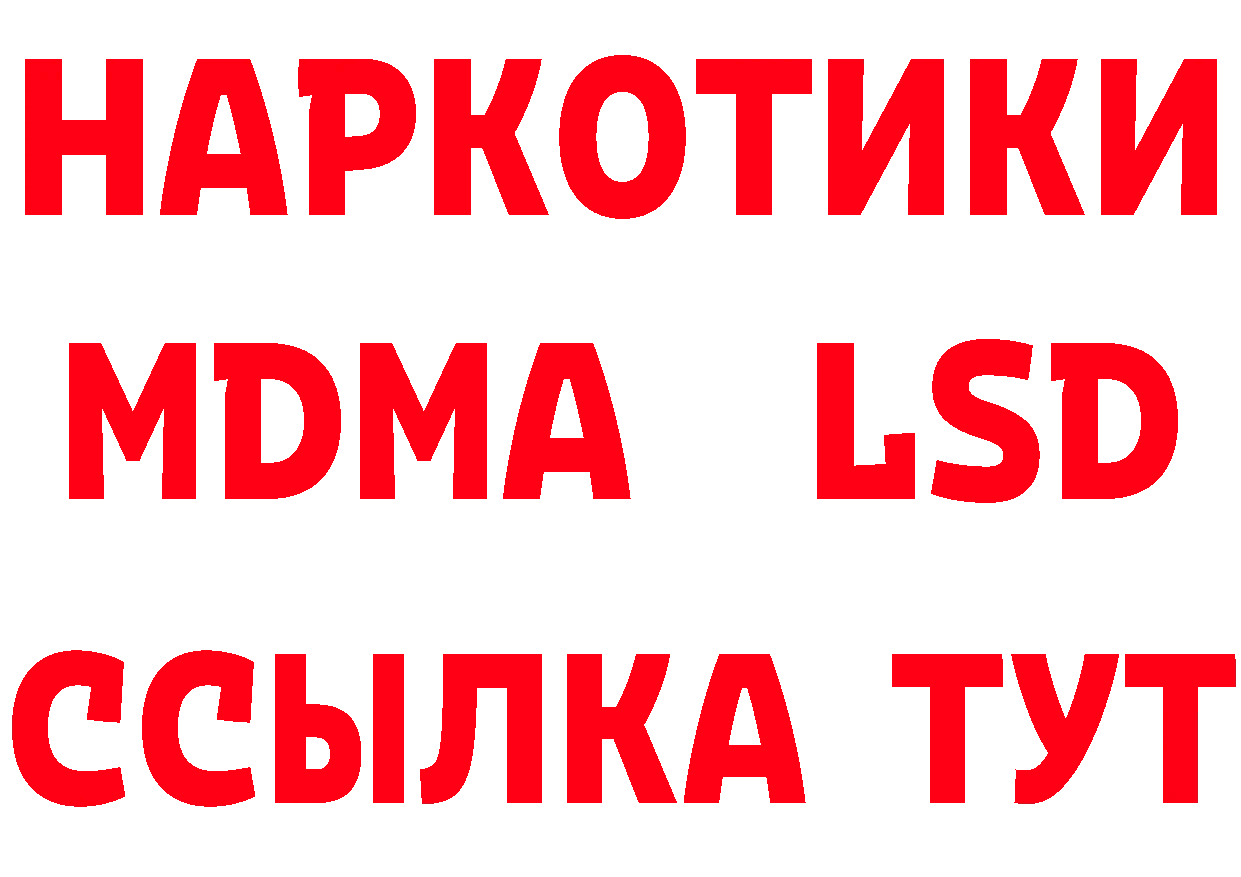 НАРКОТИКИ
MDMA LSD
ССЫЛКА ТУТ